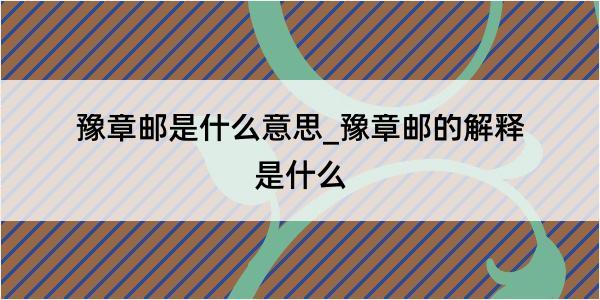 豫章邮是什么意思_豫章邮的解释是什么